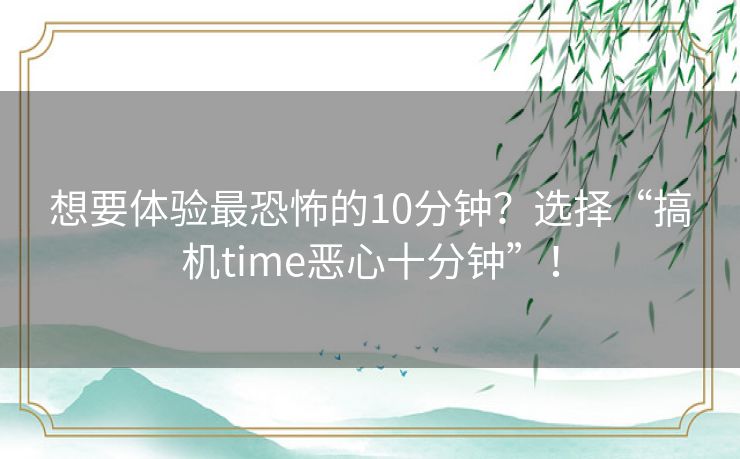 想要体验最恐怖的10分钟？选择“搞机time恶心十分钟”！